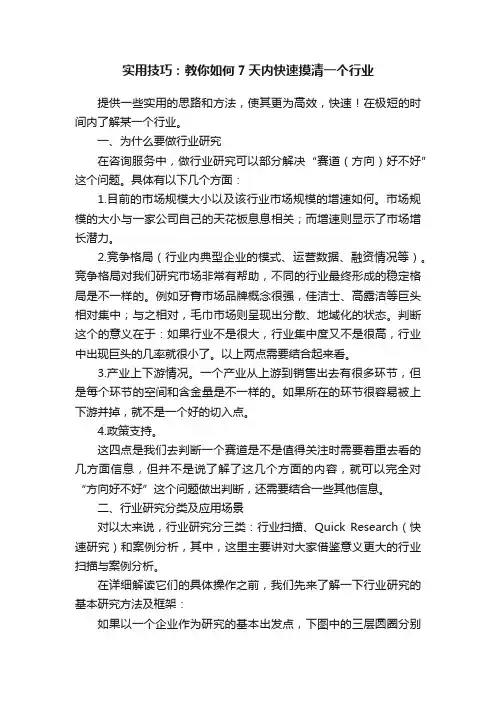 实用技巧：教你如何 7 天内快速摸清一个行业

提供一些实用的思路和方法，使其更为高效，快速！在极短的时间内了解某一个行业。

一、为什么要做行业研究

在咨询服务中，做行业研究可以部分解决“赛道（方向）好不好”这个问题。具体有以下几个方面：

1.目前的市场规模大小以及该行业市场规模的增速如何。市场规模的大小与一家公司自己的天花板息息相关；而增速则显示了市场增长潜力。

2.竞争格局（行业内典型企业的模式、运营数据、融资情况等）。竞争格局对我们研究市场非常有帮助，不同的行业最终形成的稳定格局是不一样的。例如牙膏市场品牌概念很强，佳洁士、高露洁等巨头相对集中；与之相对，毛巾市场则呈现出分散、地域化的状态。判断这个的意义在于：如果行业不是很大，行业集中度又不是很高，行业中出现巨头的几率就很小了。以上两点需要结合起来看。

3.产业上下游情况。一个产业从上游到销售出去有很多环节，但是每个环节的空间和含金量是不一样的。如果所在的环节很容易被上下游并掉，就不是一个好的切入点。

4.政策支持。

这四点是我们去判断一个赛道是不是值得关注时需要着重去看的几方面信息，但并不是说了解了这几个方面的内容，就可以完全对“方向好不好”这个问题做出判断，还需要结合一些其他信息。

二、行业研究分类及应用场景

对以太来说，行业研究分三类：行业扫描、Quick Research（快速研究）和案例分析，其中，这里主要讲对大家借鉴意义更大的行业扫描与案例分析。

在详细解读它们的具体操作之前，我们先来了解一下行业研究的基本研究方法及框架：

如果以一个企业作为研究的基本出发点，下图中的三层圆圈分别